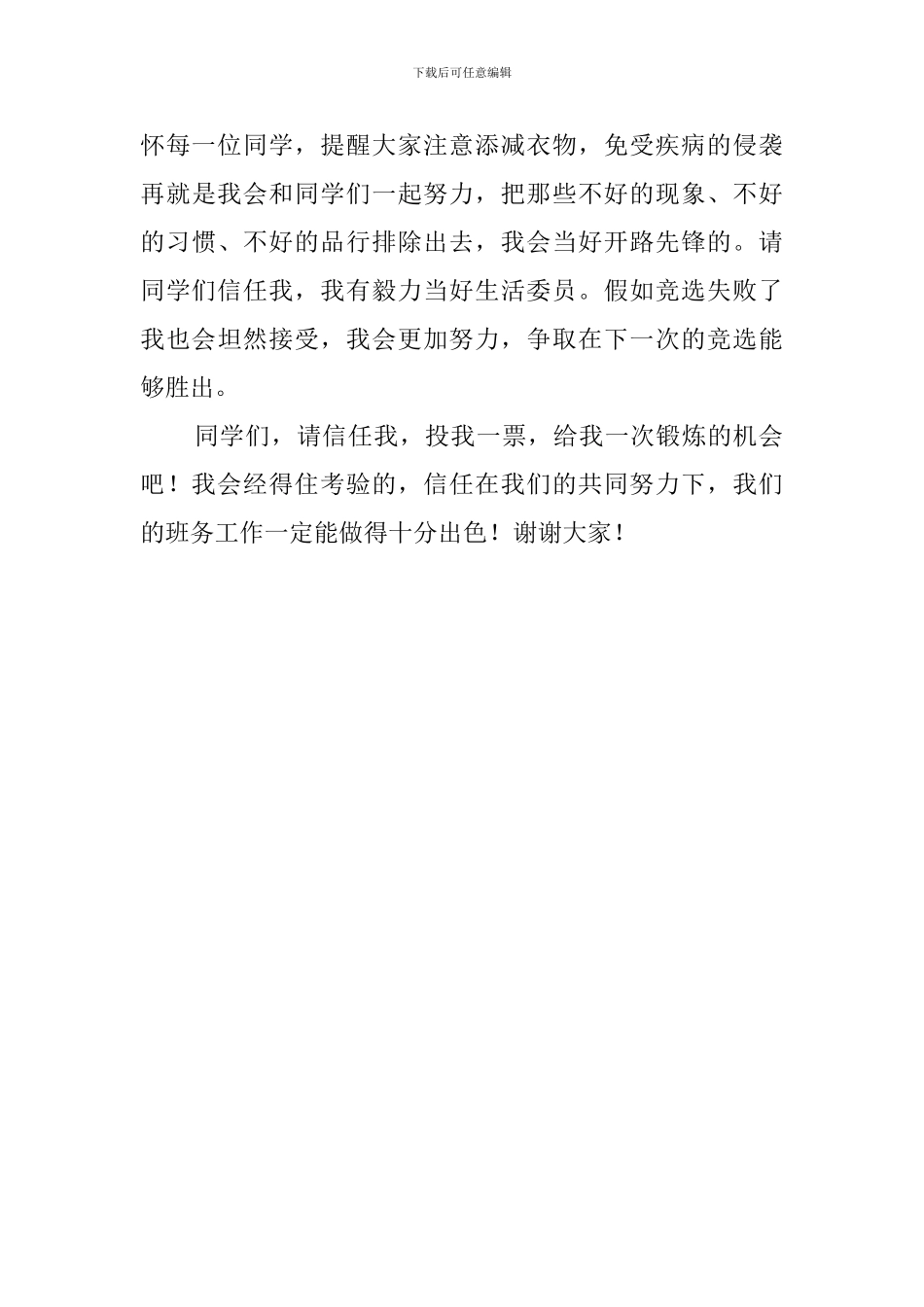 下载后可任意编辑

怀每一位同学，提醒大家注意添减衣物，免受疾病的侵袭再就是我会和同学们一起努力，把那些不好的现象、不好的习惯、不好的品行排除出去，我会当好开路先锋的。请同学们信任我，我有毅力当好生活委员。假如竞选失败了我也会坦然接受，我会更加努力，争取在下一次的竞选能够胜出。

同学们，请信任我，投我一票，给我一次锻炼的机会吧！我会经得住考验的，信任在我们的共同努力下，我们的班务工作一定能做得十分出色！谢谢大家！